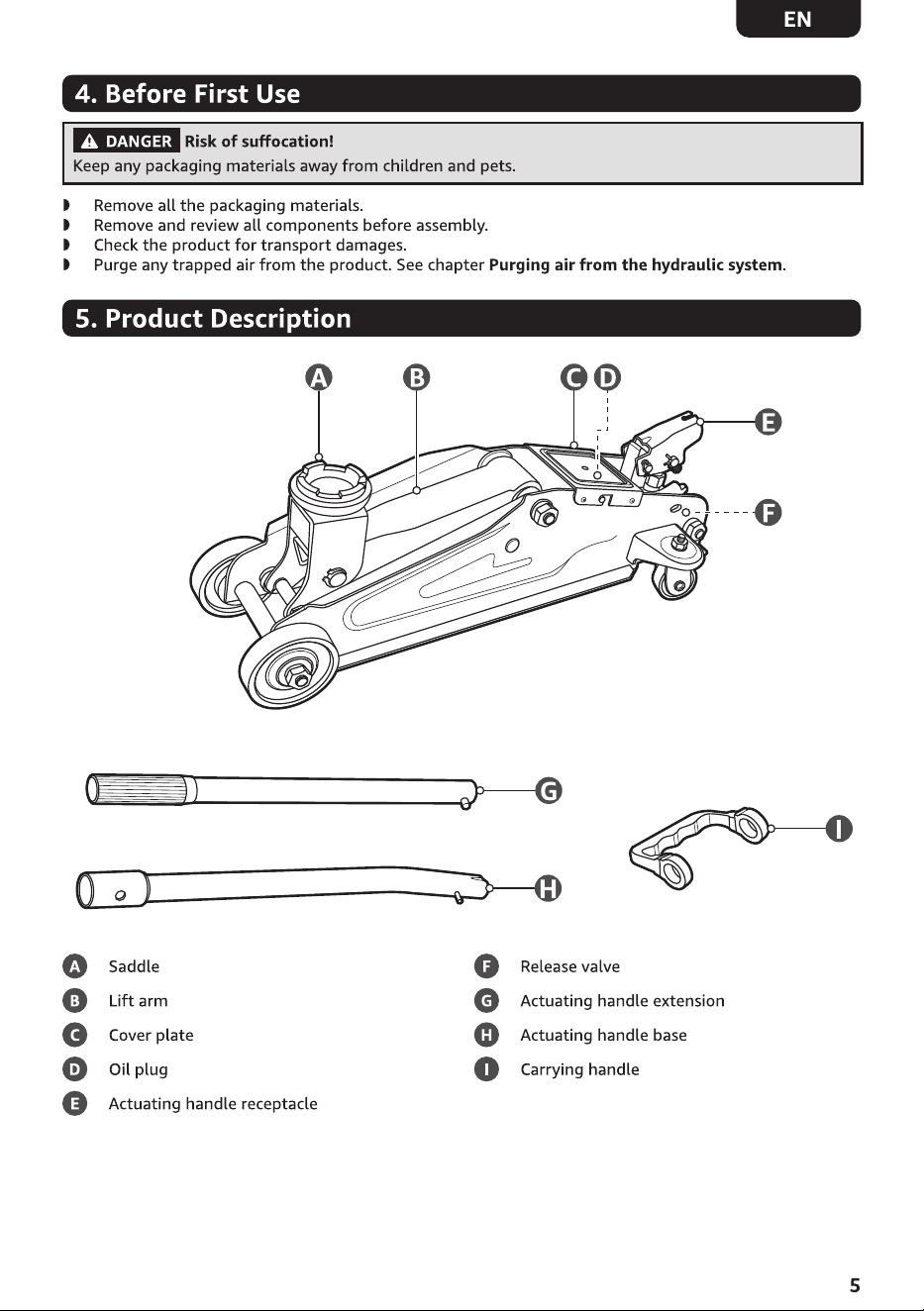 EN

4. Before First Use

DANGER Risk of suffocation!
Keep any packaging materials away from children and pets.

◗ Remove all the packaging materials.
◗ Remove and review all components before assembly.
◗ Check the product for transport damages.
◗ Purge any trapped air from the product. See chapter Purging air from the hydraulic system.

5. Product Description

A
B
C
D
E
F
G
H
I

A Saddle
B Lift arm
C Cover plate
D Oil plug
E Actuating handle receptacle

F Release valve
G Actuating handle extension
H Actuating handle base
I Carrying handle

5